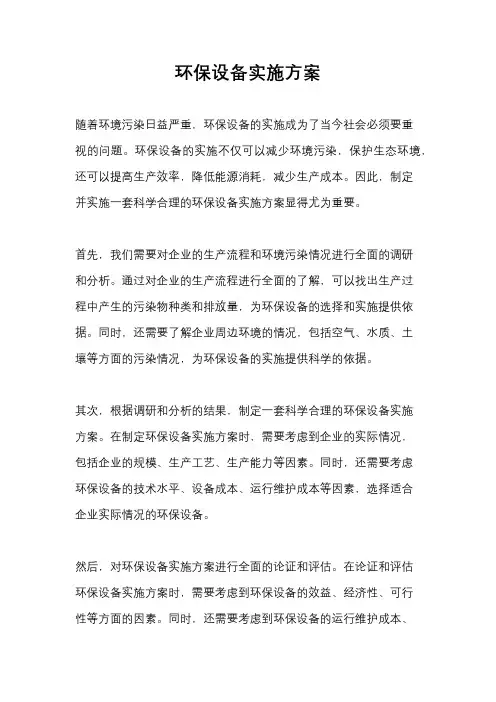 环保设备实施方案

随着环境污染日益严重，环保设备的实施成为了当今社会必须要重视的问题。环保设备的实施不仅可以减少环境污染，保护生态环境，还可以提高生产效率，降低能源消耗，减少生产成本。因此，制定并实施一套科学合理的环保设备实施方案显得尤为重要。

首先，我们需要对企业的生产流程和环境污染情况进行全面的调研和分析。通过对企业的生产流程进行全面的了解，可以找出生产过程中产生的污染物种类和排放量，为环保设备的选择和实施提供依据。同时，还需要了解企业周边环境的情况，包括空气、水质、土壤等方面的污染情况，为环保设备的实施提供科学的依据。

其次，根据调研和分析的结果，制定一套科学合理的环保设备实施方案。在制定环保设备实施方案时，需要考虑到企业的实际情况，包括企业的规模、生产工艺、生产能力等因素。同时，还需要考虑环保设备的技术水平、设备成本、运行维护成本等因素，选择适合企业实际情况的环保设备。

然后，对环保设备实施方案进行全面的论证和评估。在论证和评估环保设备实施方案时，需要考虑到环保设备的效益、经济性、可行性等方面的因素。同时，还需要考虑到环保设备的运行维护成本、